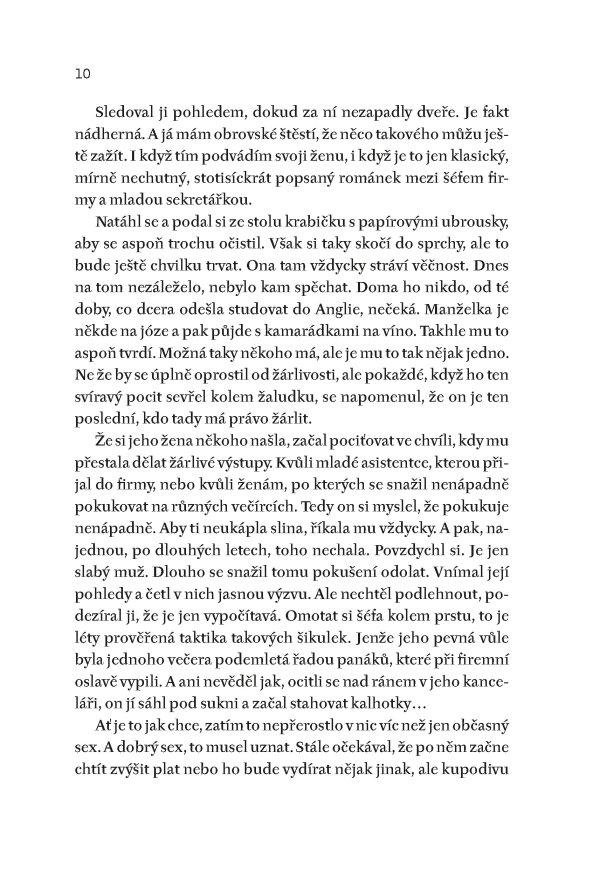 10

Sledoval ji pohledem, dokud za ní nezapadly dveře. Je fakt nádherná. A já mám obrovské štěstí, že něco takového můžu ještě zažít. I když tím podvádím svoji ženu, i když je to jen klasický, mírně nechutný, stotisíckrát popsaný románek mezi šéfem firmy a mladou sekretářkou.

Natáhl se a podal si ze stolu krabičku s papírovými ubrousky, aby se aspoň trochu očistil. Však si taky skočí do sprchy, ale to bude ještě chvilku trvat. Ona tam vždycky stráví věčnost. Dnes na tom nezáleželo, nebylo kam spěchat. Doma ho nikdo, od té doby, co dcera odešla studovat do Anglie, nečeká. Manželka je někde na józe a pak půjde s kamarádkami na víno. Takhle mu to aspoň tvrdí. Možná taky někoho má, ale je mu to tak nějak jedno. Ne že by se úplně oprostil od žárlivosti, ale pokaždé, když ho ten svíravý pocit sevřel kolem žaludku, se napomenul, že on je ten poslední, kdo tady má právo žárlit.

Že si jeho žena někoho našla, začal pociťovat ve chvíli, kdy mu přestala dělat žárlivé výstupy. Kvůli mladé asistentce, kterou přijal do firmy, nebo kvůli ženám, po kterých se snažil nenápadně pokukovat na různých večírcích. Tedy on si myslel, že pokukuje nenápadně. Aby ti neukápla slina, říkala mu vždycky. A pak, najednou, po dlouhých letech, toho nechala. Povzdychl si. Je jen slabý muž. Dlouho se snažil tomu pokušení odolat. Vnímal její pohledy a četl v nich jasnou výzvu. Ale nechtěl podlehnout, podezíral ji, že je jen vypočítavá. Omotat si šéfa kolem prstu, to je léty prověřená taktika takových šikulek. Jenže jeho pevná vůle byla jednoho večera podemletá řadou panáků, které při firemní oslavě vypili. A ani nevěděl jak, ocitli se nad ránem v jeho kanceláři, on jí sáhl pod sukni a začal stahovat kalhotky…

Ať je to jak chce, zatím to nepřerostlo v nic víc než jen občasný sex. A dobrý sex, to musel uznat. Stále očekával, že po něm začne chtít zvýšit plat nebo ho bude vydírat nějak jinak, ale kupodivu